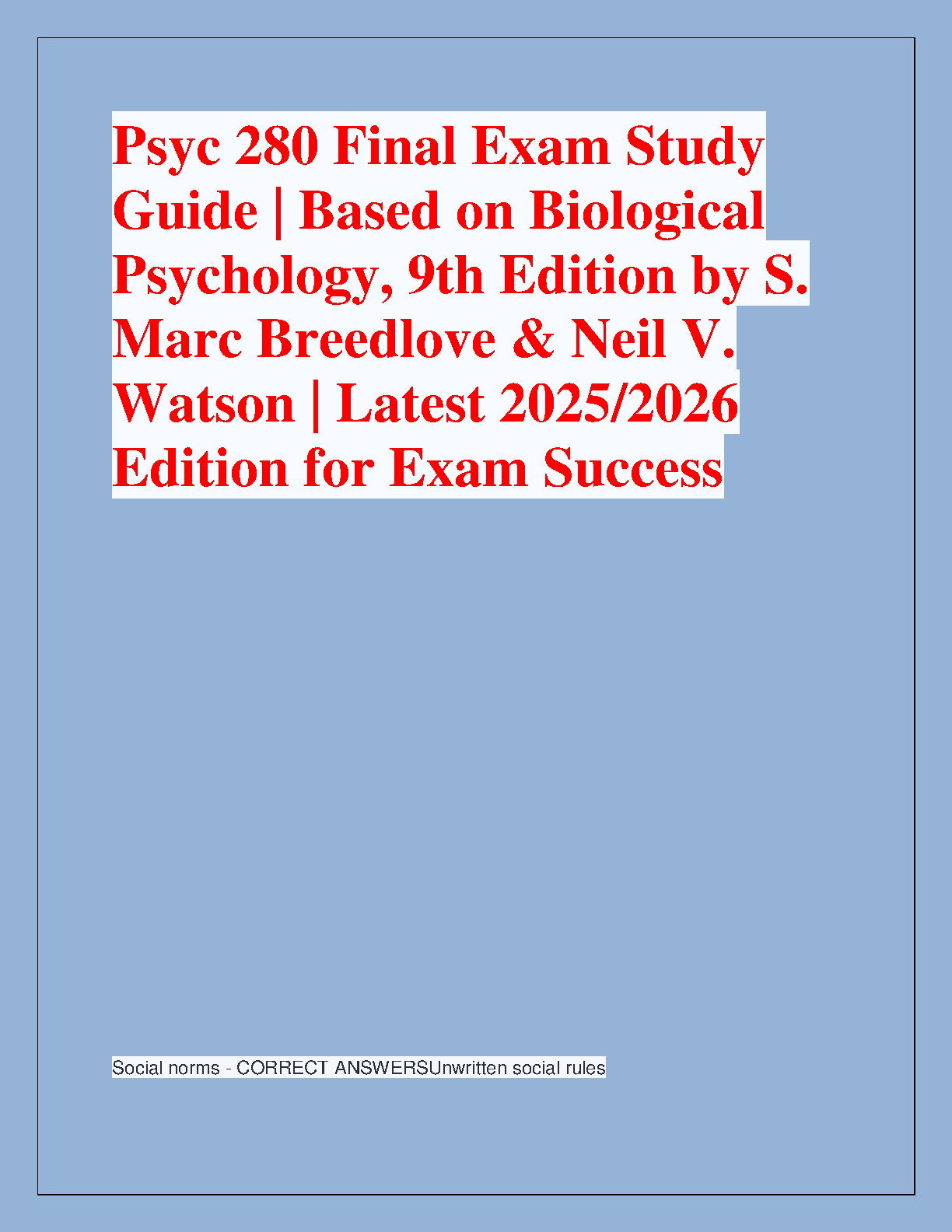 Psyc 280 Final Exam Study Guide | Based on Biological Psychology, 9th Edition by S. Marc Breedlove & Neil V. Watson | Latest 2025/2026 Edition for Exam Success

Social norms - CORRECT ANSWERSUnwritten social rules